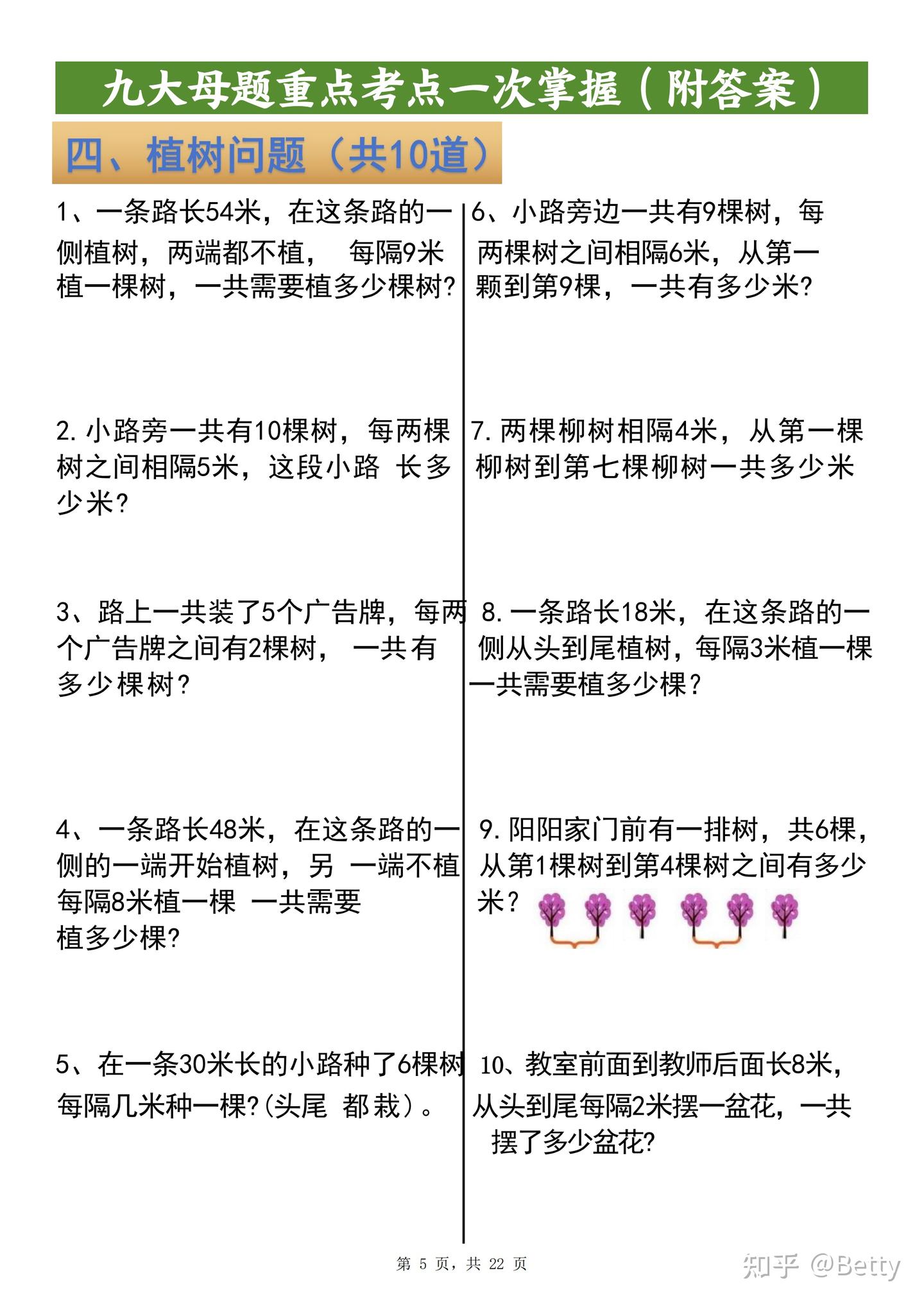 九大母题重点考点一次掌握（附答案）

四、植树问题（共10道）

1、一条路长54米，在这条路的一侧植树，两端都不植， 每隔9米植一棵树，一共需要植多少棵树?

2. 小路旁一共有10棵树，每两棵树之间相隔5米，这段小路 长多少米?

3、路上一共装了5个广告牌，每两个广告牌之间有2棵树， 一共有多少棵树?

4、一条路长48米，在这条路的一侧的一端开始植树，另 一端不植每隔8米植一棵 一共需要植多少棵?

5、在一条30米长的小路种了6棵树每隔几米种一棵?(头尾 都栽)。

6、小路旁边一共有9棵树，每两棵树之间相隔6米，从第一颗到第9棵，一共有多少米?

7. 两棵柳树相隔4米，从第一棵柳树到第七棵柳树一共多少米

8. 一条路长18米，在这条路的一侧从头到尾植树，每隔3米植一棵一共需要植多少棵?

9. 阳阳家门前有一排树，共6棵，从第1棵树到第4棵树之间有多少米?

10、教室前面到教师后面长8米，从头到尾每隔2米摆一盆花，一共摆了多少盆花?

第 5 页，共 22 页

知乎 @Betty